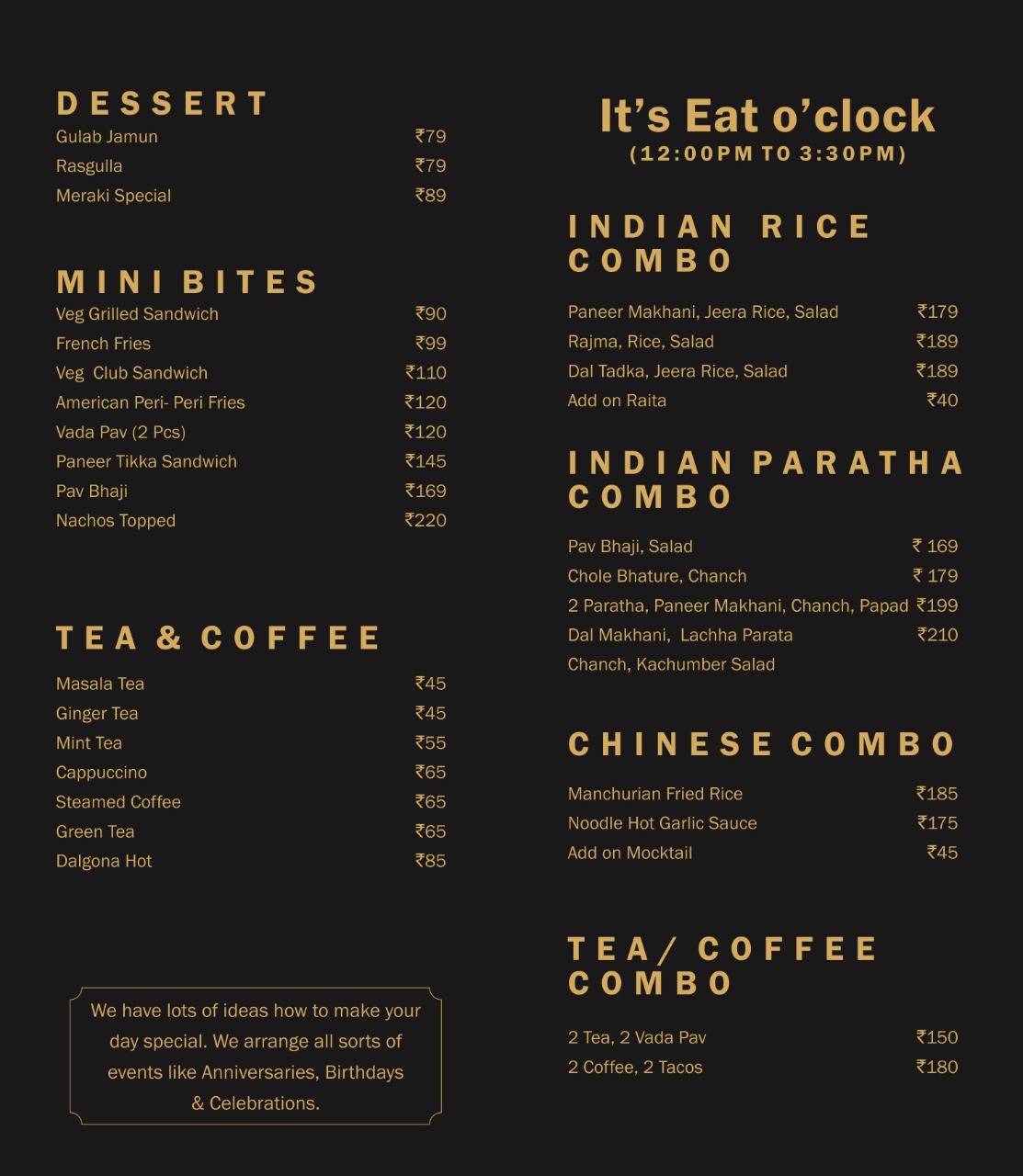 DESSERT

Gulab Jamun ₹79
Rasgulla ₹79
Meraki Special ₹89

MINI BITES

Veg Grilled Sandwich ₹90
French Fries ₹99
Veg Club Sandwich ₹110
American Peri- Peri Fries ₹120
Vada Pav (2 Pcs) ₹120
Paneer Tikka Sandwich ₹145
Pav Bhaji ₹169
Nachos Topped ₹220

TEA & COFFEE

Masala Tea ₹45
Ginger Tea ₹45
Mint Tea ₹55
Cappuccino ₹65
Steamed Coffee ₹65
Green Tea ₹65
Dalgona Hot ₹85

We have lots of ideas how to make your day special. We arrange all sorts of events like Anniversaries, Birthdays & Celebrations.

It's Eat o'clock
(12:00PM TO 3:30PM)

INDIAN RICE COMBO

Paneer Makhani, Jeera Rice, Salad ₹179
Rajma, Rice, Salad ₹189
Dal Tadka, Jeera Rice, Salad ₹189
Add on Raita ₹40

INDIAN PARATHA COMBO

Pav Bhaji, Salad ₹ 169
Chole Bhature, Chanch ₹ 179
2 Paratha, Paneer Makhani, Chanch, Papad ₹199
Dal Makhani, Lachha Parata ₹210
Chanch, Kachumber Salad

CHINESE COMBO

Manchurian Fried Rice ₹185
Noodle Hot Garlic Sauce ₹175
Add on Mocktail ₹45

TEA/ COFFEE COMBO

2 Tea, 2 Vada Pav ₹150
2 Coffee, 2 Tacos ₹180